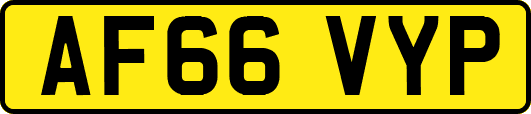 AF66 VYP